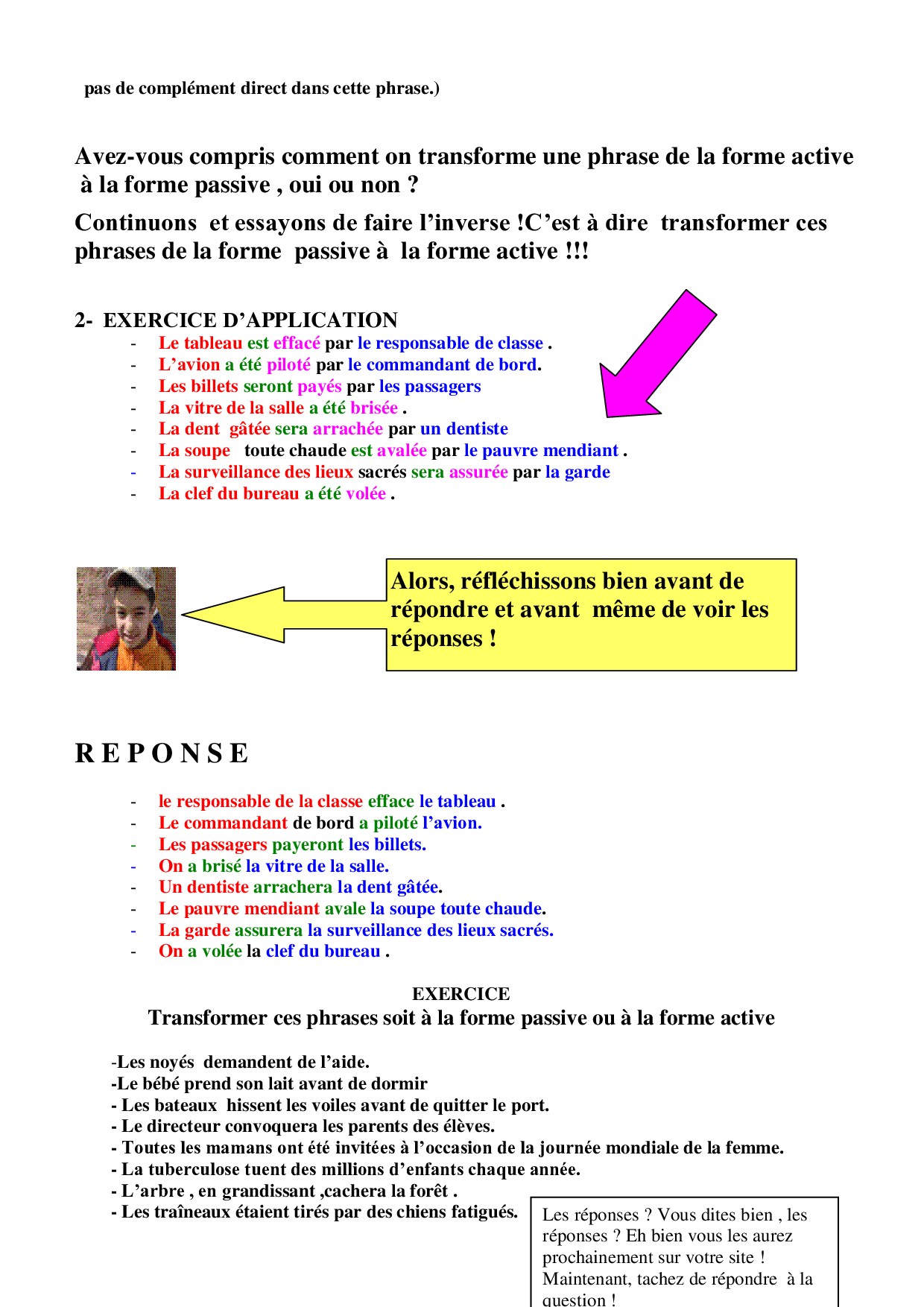 pas de complément direct dans cette phrase.)

Avez-vous compris comment on transforme une phrase de la forme active à la forme passive , oui ou non ?

Continuons et essayons de faire l'inverse !C'est à dire transformer ces phrases de la forme passive à la forme active !!!

2- EXERCICE D'APPLICATION
- Le tableau est effacé par le responsable de classe .
- L'avion a été piloté par le commandant de bord.
- Les billets seront payés par les passagers
- La vitre de la salle a été brisée .
- La dent gâtée sera arrachée par un dentiste
- La soupe toute chaude est avalée par le pauvre mendiant .
- La surveillance des lieux sacrés sera assurée par la garde
- La clef du bureau a été volée .

Alors, réfléchissons bien avant de répondre et avant même de voir les réponses !

R E P O N S E

- le responsable de la classe efface le tableau .
- Le commandant de bord a piloté l'avion.
- Les passagers payeront les billets.
- On a brisé la vitre de la salle.
- Un dentiste arrachera la dent gâtée.
- Le pauvre mendiant avale la soupe toute chaude.
- La garde assurera la surveillance des lieux sacrés.
- On a volée la clef du bureau .

EXERCICE
Transformer ces phrases soit à la forme passive ou à la forme active

-Les noyés demandent de l'aide.
-Le bébé prend son lait avant de dormir
- Les bateaux hissent les voiles avant de quitter le port.
- Le directeur convoquera les parents des élèves.
- Toutes les mamans ont été invitées à l'occasion de la journée mondiale de la femme.
- La tuberculose tuent des millions d'enfants chaque année.
- L'arbre , en grandissant ,cachera la forêt .
- Les traîneaux étaient tirés par des chiens fatigués.

Les réponses ? Vous dites bien , les réponses ? Eh bien vous les aurez prochainement sur votre site ! Maintenant, tachez de répondre à la question !